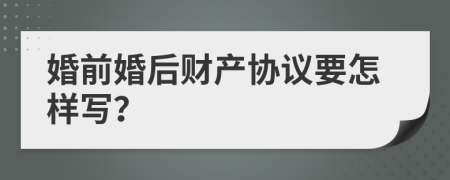 婚前婚后财产协议要怎样写?